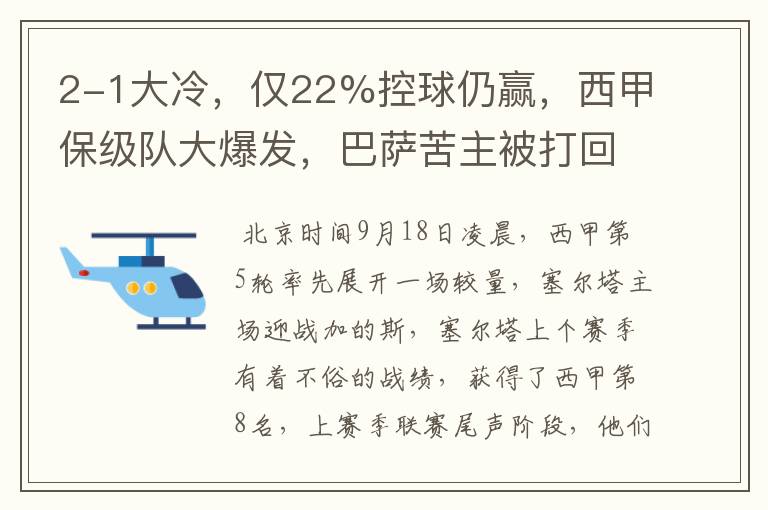 2-1大冷，仅22%控球仍赢，西甲保级队大爆发，巴萨苦主被打回

北京时间9月18日凌晨，西甲第5轮率先展开一场较量，塞尔塔主场迎战加的斯，塞尔塔上个赛季有着不俗的战绩，获得了西甲第8名，上赛季联赛尾声阶段，他们